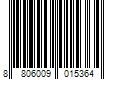 8 806009 015364